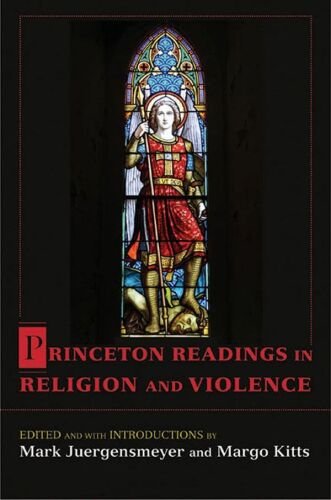 PRINCETON READINGS IN RELIGION AND VIOLENCE

EDITED AND WITH INTRODUCTIONS BY
Mark Juergensmeyer and Margo Kitts